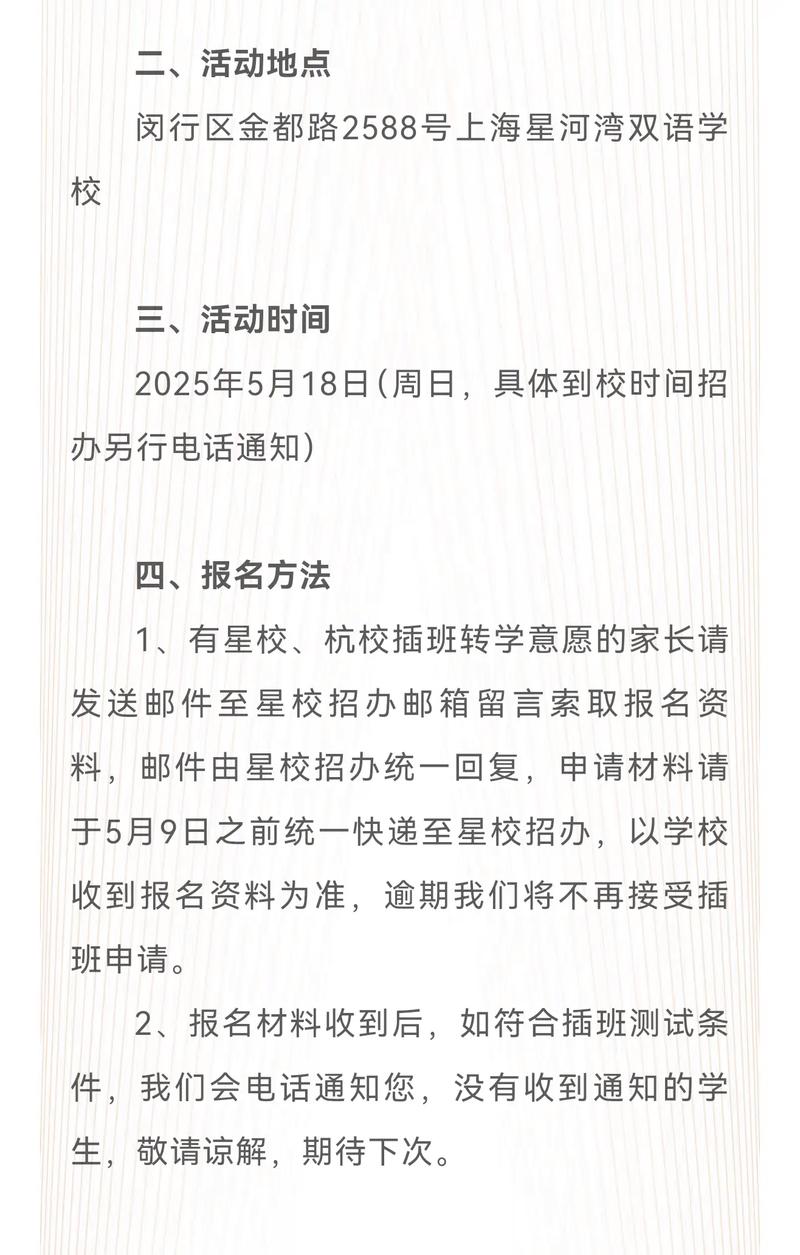 二、活动地点

闵行区金都路2588号上海星河湾双语学校

三、活动时间

2025年5月18日(周日，具体到校时间招办另行电话通知)

四、报名方法

1、有星校、杭校插班转学意愿的家长请发送邮件至星校招办邮箱留言索取报名资料，邮件由星校招办统一回复，申请材料请于5月9日之前统一快递至星校招办，以学校收到报名资料为准，逾期我们将不再接受插班申请。

2、报名材料收到后，如符合插班测试条件，我们会电话通知您，没有收到通知的学生，敬请谅解，期待下次。